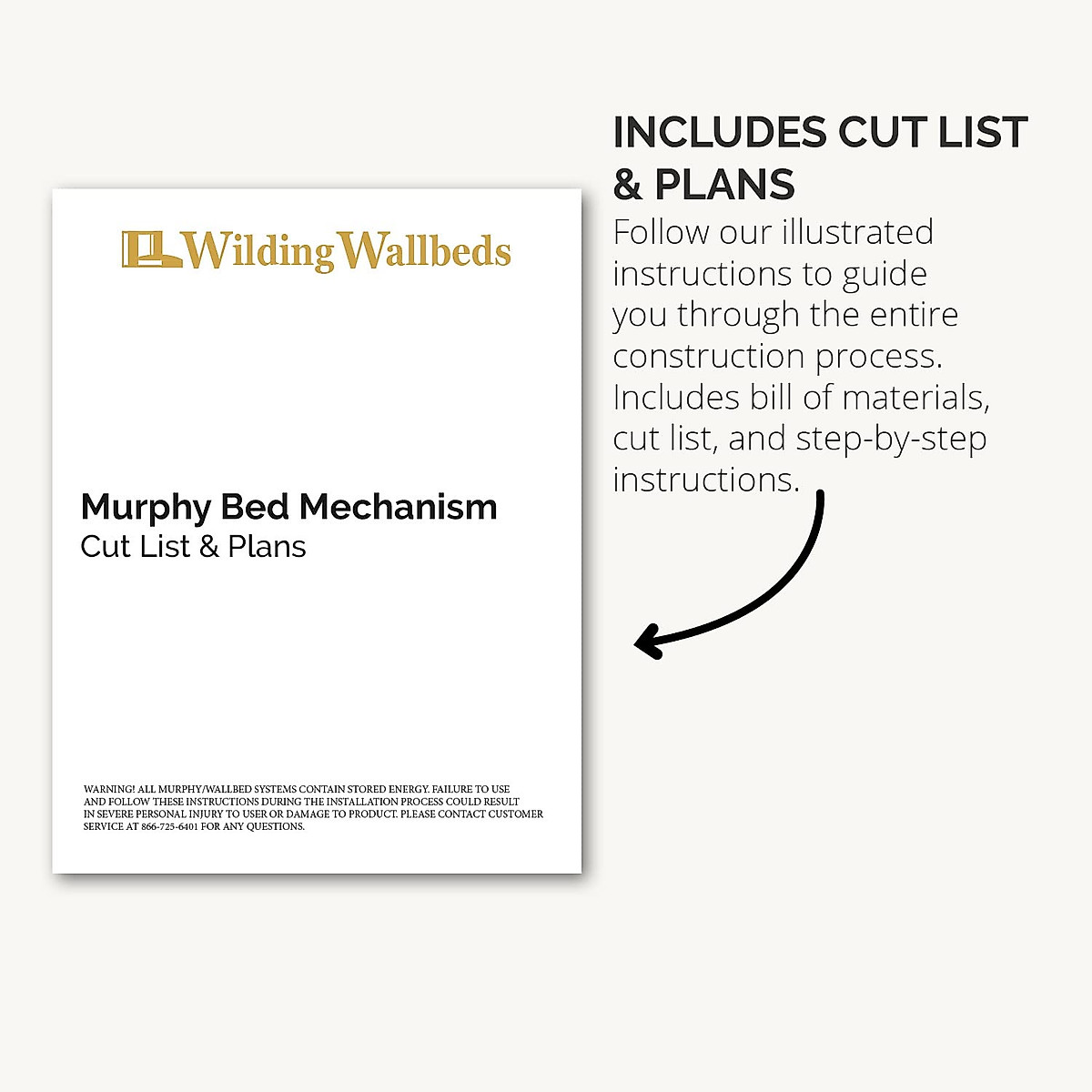 Wilding Wallbeds

Murphy Bed Mechanism
Cut List & Plans

WARNING! ALL MURPHY/WALLBED SYSTEMS CONTAIN STORED ENERGY. FAILURE TO USE AND FOLLOW THESE INSTRUCTIONS DURING THE INSTALLATION PROCESS COULD RESULT IN SEVERE PERSONAL INJURY TO USER OR DAMAGE TO PRODUCT. PLEASE CONTACT CUSTOMER SERVICE AT 866-725-6401 FOR ANY QUESTIONS.

INCLUDES CUT LIST & PLANS

Follow our illustrated instructions to guide you through the entire construction process. Includes bill of materials, cut list, and step-by-step instructions.